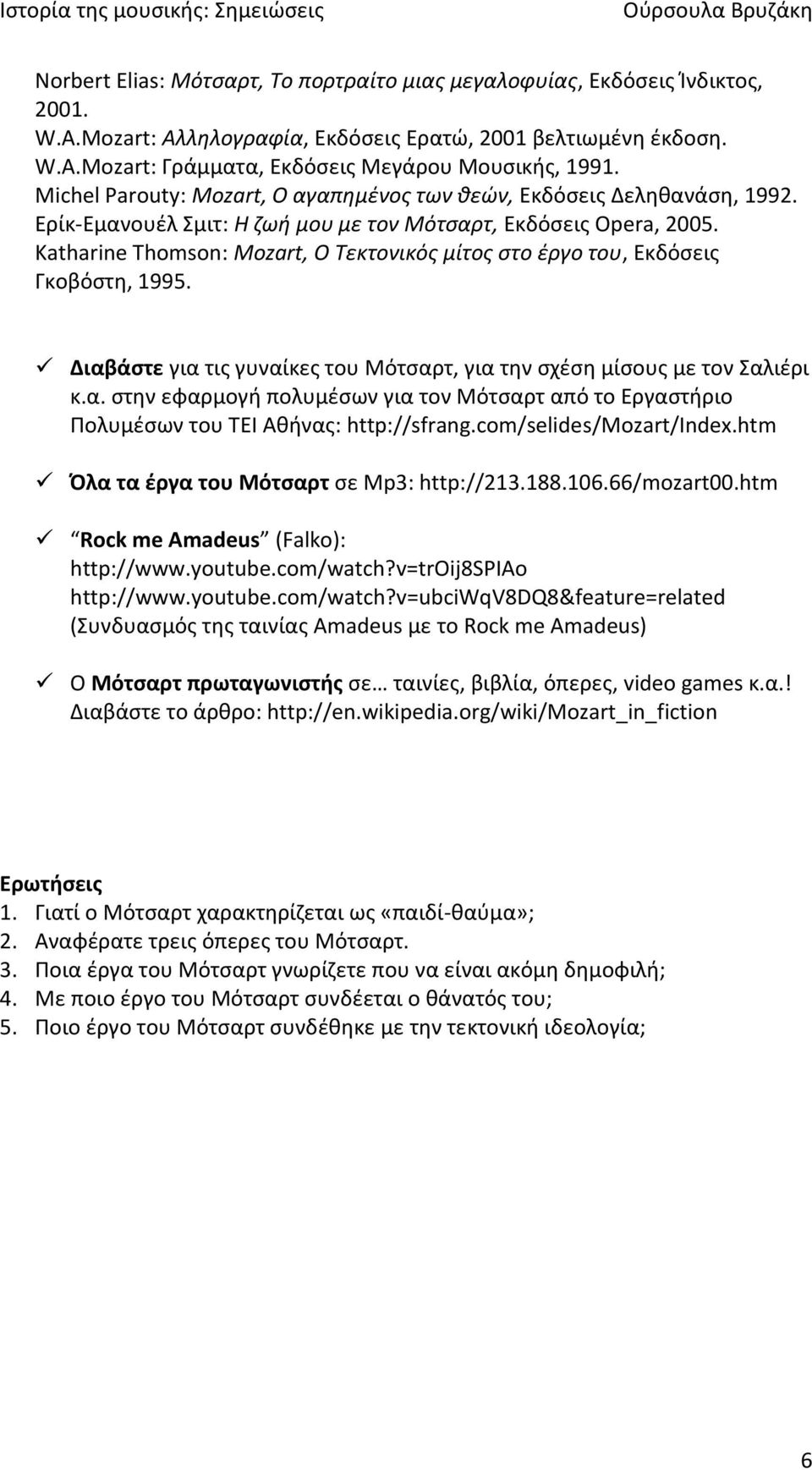 Ιστορία της μουσικής: Σημειώσεις Ούρσουλα Βρυζάκη

Norbert Elias: Μότσαρτ, Το πορτραίτο μιας μεγαλοφυίας, Εκδόσεις Ίνδικτος, 2001.
W.A.Mozart: Αλληλογραφία, Εκδόσεις Ερατώ, 2001 βελτιωμένη έκδοση.
W.A.Mozart: Γράμματα, Εκδόσεις Μεγάρου Μουσικής, 1991.
Michel Parouty: Mozart, Ο αγαπημένος των θεών, Εκδόσεις Δεληθανάση, 1992.
Ερίκ-Εμανουέλ Σμιτ: Η ζωή μου με τον Μότσαρτ, Εκδόσεις Opera, 2005.
Katharine Thomson: Mozart, Ο Τεκτονικός μίτος στο έργο του, Εκδόσεις Γκοβόστη, 1995.

✓ Διαβάστε για τις γυναίκες του Μότσαρτ, για την σχέση μίσους με τον Σαλιέρι κ.α. στην εφαρμογή πολυμέσων για τον Μότσαρτ από το Εργαστήριο Πολυμέσων του ΤΕΙ Αθήνας: http://sfrang.com/selides/Mozart/Index.htm

✓ Όλα τα έργα του Μότσαρτ σε Mp3: http://213.188.106.66/mozart00.htm

✓ Rock me Amadeus (Falko): http://www.youtube.com/watch?v=trOij8SPIAo
http://www.youtube.com/watch?v=ubciWqV8DQ8&feature=related
(Συνδυασμός της ταινίας Amadeus με το Rock me Amadeus)

✓ Ο Μότσαρτ πρωταγωνιστής σε… ταινίες, βιβλία, όπερες, video games κ.α.! Διαβάστε το άρθρο: http://en.wikipedia.org/wiki/Mozart_in_fiction

Ερωτήσεις
1. Γιατί ο Μότσαρτ χαρακτηρίζεται ως «παιδί-θαύμα»;
2. Αναφέρατε τρεις όπερες του Μότσαρτ.
3. Ποια έργα του Μότσαρτ γνωρίζετε που να είναι ακόμη δημοφιλή;
4. Με ποιο έργο του Μότσαρτ συνδέεται ο θάνατός του;
5. Ποιο έργο του Μότσαρτ συνδέθηκε με την τεκτονική ιδεολογία;

6